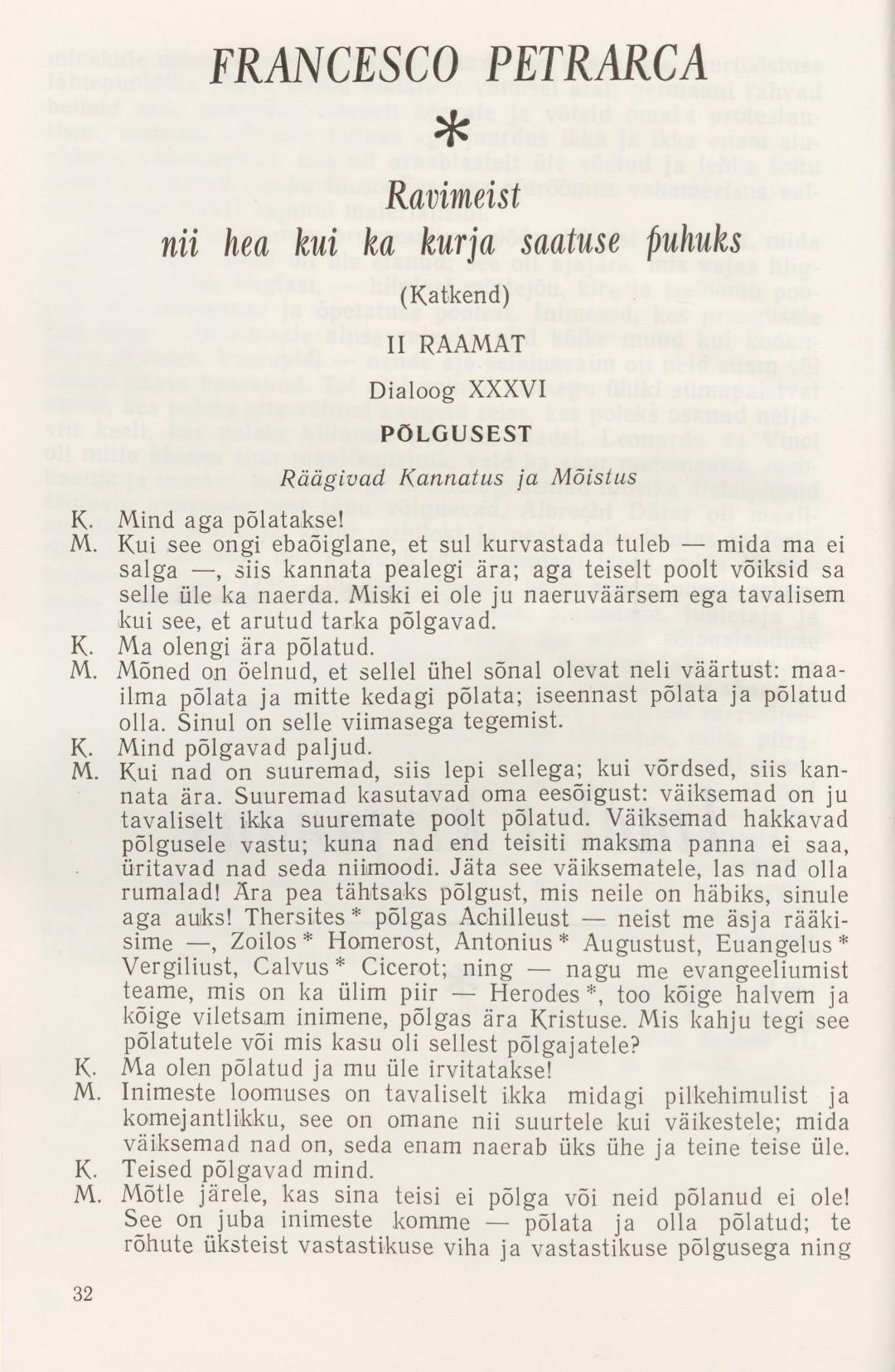 FRANCESCO PETRARCA

*

Ravimeist

nii hea kui ka kurja saatuse puhuks

(Katkend)

II RAAMAT

Dialoog XXXVI

PÕLGUSEST

Räägivad Kannatus ja Mõistus

K. Mind aga põlatakse!

M. Kui see ongi ebaõiglane, et sul kurvastada tuleb — mida ma ei salga —, siis kannata pealegi ära; aga teiselt poolt võiksid sa selle üle ka naerda. Miski ei ole ju naeruväärsem ega tavalisem kui see, et arutud tarka põlgavad.

K. Ma olengi ära põlatud.

M. Mõned on öelnud, et sellel ühel sõnal olevat neli väärtust: maailma põlata ja mitte kedagi põlata; iseennast põlata ja põlatud olla. Sinul on selle viimasega tegemist.

K. Mind põlgavad paljud.

M. Kui nad on suuremad, siis lepi sellega; kui võrdsed, siis kannata ära. Suuremad kasutavad oma eesõigust: väiksemad on ju tavaliselt ikka suuremate poolt põlatud. Väiksemad hakkavad põlgusele vastu; kuna nad end teisiti maksma panna ei saa, üritavad nad seda niimoodi. Jäta see väiksematele, las nad olla rumalad! Ära pea tähtsaks põlgust, mis neile on häbiks, sinule aga auks! Thersites * põlgas Achilleust — neist me äsja rääkisime —, Zoilos * Homerost, Antonius * Augustust, Euangelus * Vergiliust, Calvus * Cicerot; ning — nagu me evangeeliumist teame, mis on ka ülim piir — Herodes *, too kõige halvem ja kõige viletsam inimene, põlgas ära Kristuse. Mis kahju tegi see põlatutele või mis kasu oli sellest põlgajatele?

K. Ma olen põlatud ja mu üle irvitatakse!

M. Inimeste loomuses on tavaliselt ikka midagi pilkehimulist ja komejantlikku, see on omane nii suurtele kui väikestele; mida väiksemad nad on, seda enam naerab üks ühe ja teine teise üle.

K. Teised põlgavad mind.

M. Mõtle järele, kas sina teisi ei põlga või neid põlanud ei ole! See on juba inimeste komme — põlata ja olla põlatud; te rõhute üksteist vastastikuse viha ja vastastikuse põlgusega ning

32